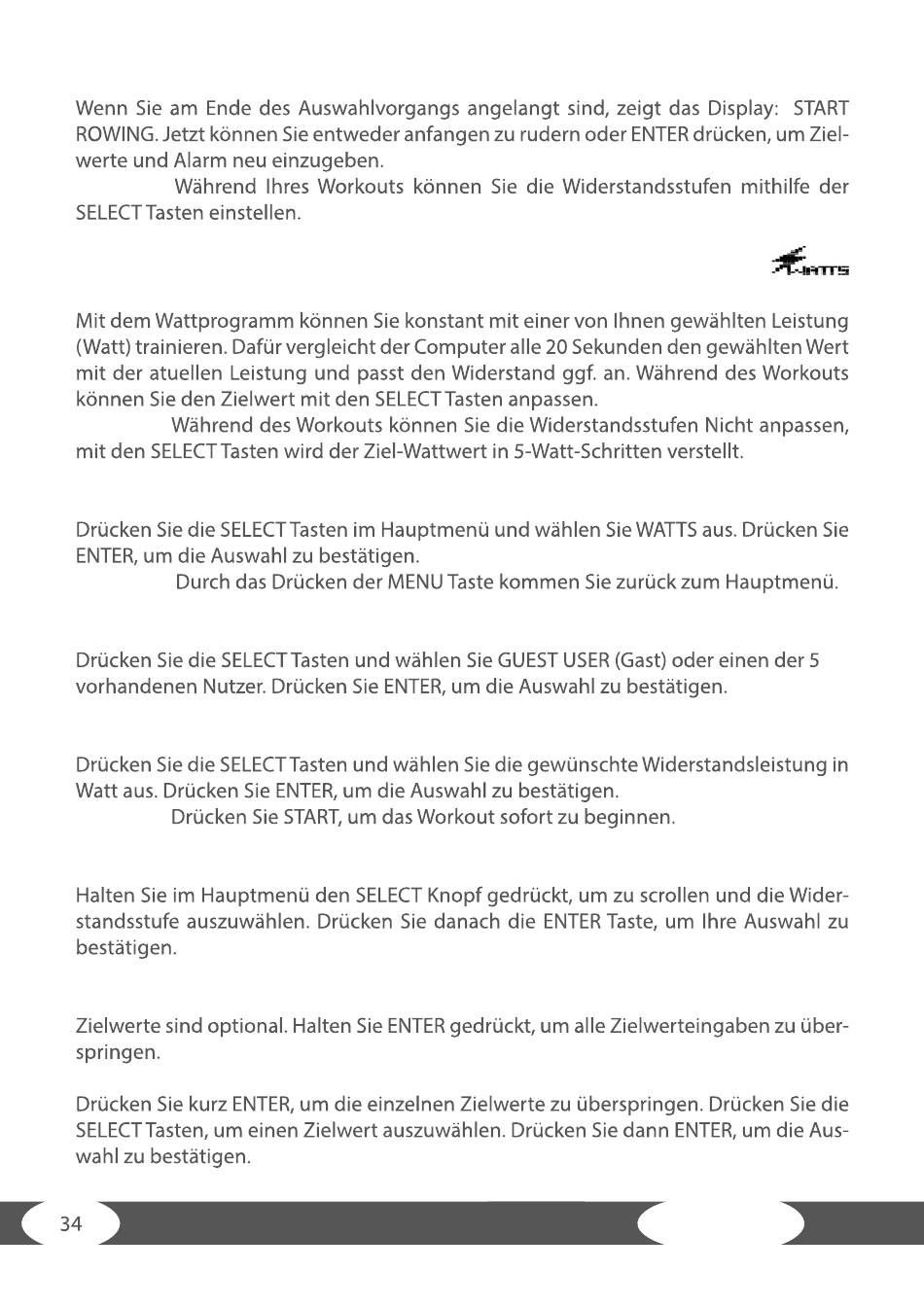 Wenn Sie am Ende des Auswahlvorgangs angelangt sind, zeigt das Display: START ROWING. Jetzt können Sie entweder anfangen zu rudern oder ENTER drücken, um Zielwerte und Alarm neu einzugeben.

Während Ihres Workouts können Sie die Widerstandsstufen mithilfe der SELECT Tasten einstellen.

WATTS

Mit dem Wattprogramm können Sie konstant mit einer von Ihnen gewählten Leistung (Watt) trainieren. Dafür vergleicht der Computer alle 20 Sekunden den gewählten Wert mit der atuellen Leistung und passt den Widerstand ggf. an. Während des Workouts können Sie den Zielwert mit den SELECT Tasten anpassen.

Während des Workouts können Sie die Widerstandsstufen Nicht anpassen, mit den SELECT Tasten wird der Ziel-Wattwert in 5-Watt-Schritten verstellt.

Drücken Sie die SELECT Tasten im Hauptmenü und wählen Sie WATTS aus. Drücken Sie ENTER, um die Auswahl zu bestätigen.

Durch das Drücken der MENU Taste kommen Sie zurück zum Hauptmenü.

Drücken Sie die SELECT Tasten und wählen Sie GUEST USER (Gast) oder einen der 5 vorhandenen Nutzer. Drücken Sie ENTER, um die Auswahl zu bestätigen.

Drücken Sie die SELECT Tasten und wählen Sie die gewünschte Widerstandsleistung in Watt aus. Drücken Sie ENTER, um die Auswahl zu bestätigen.

Drücken Sie START, um das Workout sofort zu beginnen.

Halten Sie im Hauptmenü den SELECT Knopf gedrückt, um zu scrollen und die Widerstandsstufe auszuwählen. Drücken Sie danach die ENTER Taste, um Ihre Auswahl zu bestätigen.

Zielwerte sind optional. Halten Sie ENTER gedrückt, um alle Zielwerteingaben zu überspringen.

Drücken Sie kurz ENTER, um die einzelnen Zielwerte zu überspringen. Drücken Sie die SELECT Tasten, um einen Zielwert auszuwählen. Drücken Sie dann ENTER, um die Auswahl zu bestätigen.

34